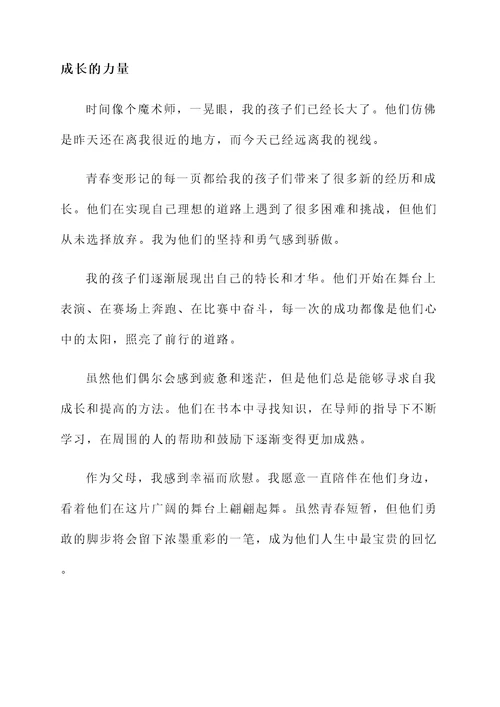 成长的力量

时间像个魔术师，一晃眼，我的孩子们已经长大了。他们仿佛是昨天还在离我很近的地方，而今天已经远离我的视线。

青春变形记的每一页都给我的孩子们带来了很多新的经历和成长。他们在实现自己理想的道路上遇到了很多困难和挑战，但他们从未选择放弃。我为他们的坚持和勇气感到骄傲。

我的孩子们逐渐展现出自己的特长和才华。他们开始在舞台上表演、在赛场上奔跑、在比赛中奋斗，每一次的成功都像是他们心中的太阳，照亮了前行的道路。

虽然他们偶尔会感到疲惫和迷茫，但是他们总是能够寻求自我成长和提高的方法。他们在书本中寻找知识，在导师的指导下不断学习，在周围的人的帮助和鼓励下逐渐变得更加成熟。

作为父母，我感到幸福而欣慰。我愿意一直陪伴在他们身边，看着他们在这片广阔的舞台上翩翩起舞。虽然青春短暂，但他们勇敢的脚步将会留下浓墨重彩的一笔，成为他们人生中最宝贵的回忆。